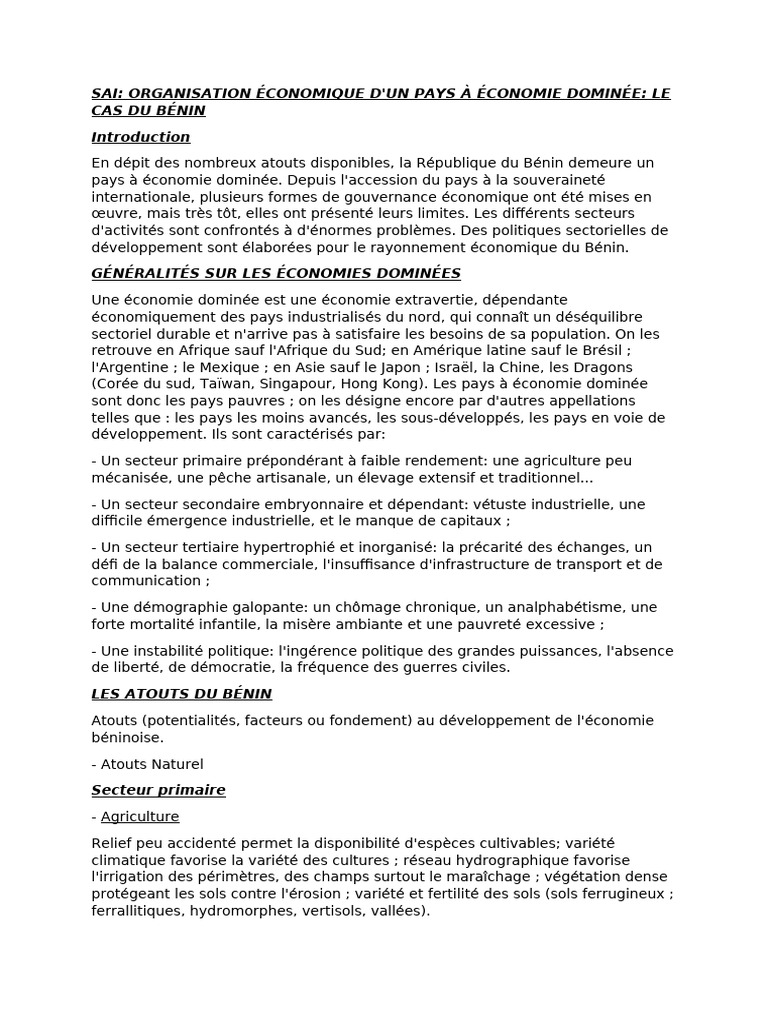 SAI: ORGANISATION ÉCONOMIQUE D'UN PAYS À ÉCONOMIE DOMINÉE: LE CAS DU BÉNIN

Introduction

En dépit des nombreux atouts disponibles, la République du Bénin demeure un pays à économie dominée. Depuis l'accession du pays à la souveraineté internationale, plusieurs formes de gouvernance économique ont été mises en œuvre, mais très tôt, elles ont présenté leurs limites. Les différents secteurs d'activités sont confrontés à d'énormes problèmes. Des politiques sectorielles de développement sont élaborées pour le rayonnement économique du Bénin.

GÉNÉRALITÉS SUR LES ÉCONOMIES DOMINÉES

Une économie dominée est une économie extravertie, dépendante économiquement des pays industrialisés du nord, qui connaît un déséquilibre sectoriel durable et n'arrive pas à satisfaire les besoins de sa population. On les retrouve en Afrique sauf l'Afrique du Sud; en Amérique latine sauf le Brésil ; l'Argentine ; le Mexique ; en Asie sauf le Japon ; Israël, la Chine, les Dragons (Corée du sud, Taïwan, Singapour, Hong Kong). Les pays à économie dominée sont donc les pays pauvres ; on les désigne encore par d'autres appellations telles que : les pays les moins avancés, les sous-développés, les pays en voie de développement. Ils sont caractérisés par:

- Un secteur primaire prépondérant à faible rendement: une agriculture peu mécanisée, une pêche artisanale, un élevage extensif et traditionnel...

- Un secteur secondaire embryonnaire et dépendant: vétuste industrielle, une difficile émergence industrielle, et le manque de capitaux ;

- Un secteur tertiaire hypertrophié et inorganisé: la précarité des échanges, un défi de la balance commerciale, l'insuffisance d'infrastructure de transport et de communication ;

- Une démographie galopante: un chômage chronique, un analphabétisme, une forte mortalité infantile, la misère ambiante et une pauvreté excessive ;

- Une instabilité politique: l'ingérence politique des grandes puissances, l'absence de liberté, de démocratie, la fréquence des guerres civiles.

LES ATOUTS DU BÉNIN

Atouts (potentialités, facteurs ou fondement) au développement de l'économie béninoise.

- Atouts Naturel

Secteur primaire

- Agriculture

Relief peu accidenté permet la disponibilité d'espèces cultivables; variété climatique favorise la variété des cultures ; réseau hydrographique favorise l'irrigation des périmètres, des champs surtout le maraîchage ; végétation dense protégeant les sols contre l'érosion ; variété et fertilité des sols (sols ferrugineux ; ferrallitiques, hydromorphes, vertisols, vallées).